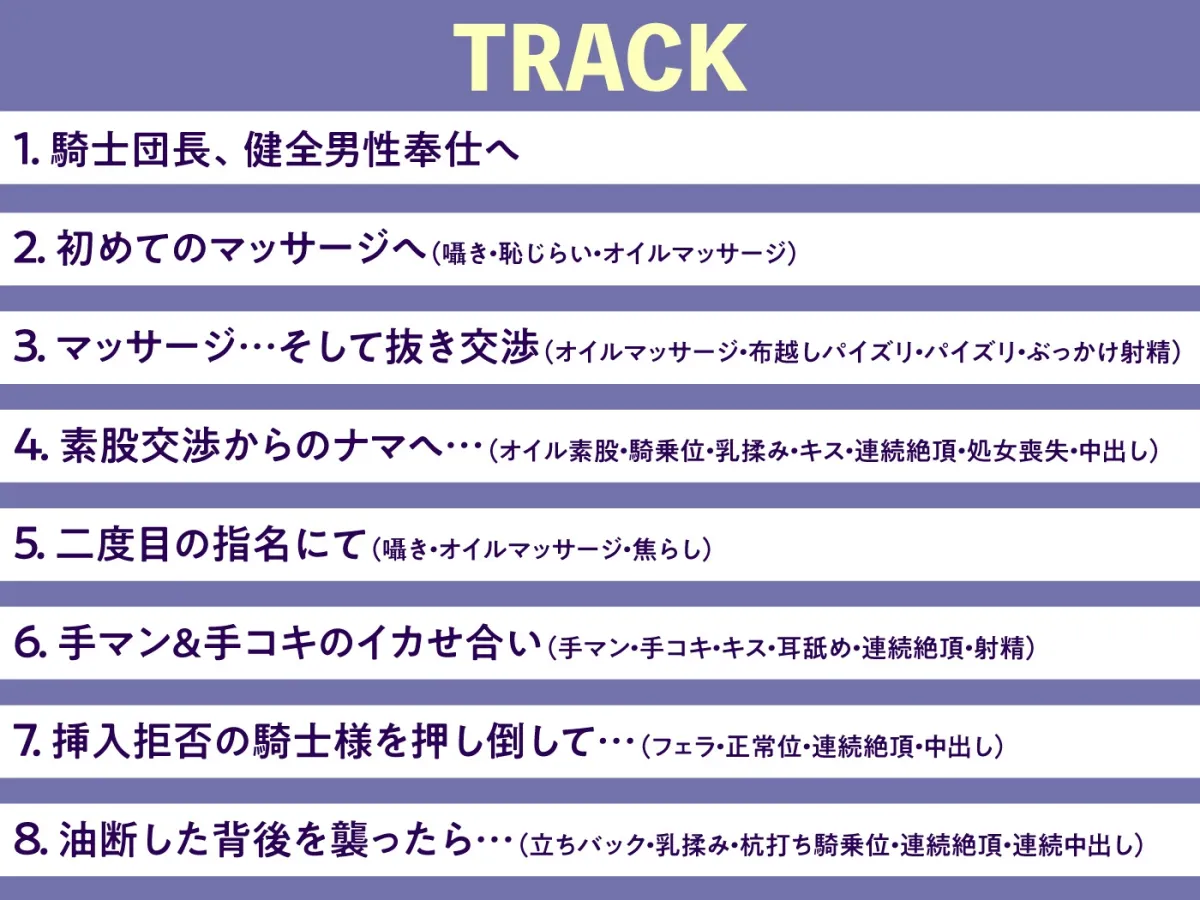 TRACK

1. 騎士団長、健全男性奉仕へ

2. 初めてのマッサージへ(囁き・恥じらい・オイルマッサージ)

3. マッサージ…そして抜き交渉(オイルマッサージ・布越しパイズリ・パイズリ・ぶっかけ射精)

4. 素股交渉からのナマへ…(オイル素股・騎乗位・乳揉み・キス・連続絶頂・処女喪失・中出し)

5. 二度目の指名にて(囁き・オイルマッサージ・焦らし)

6. 手マン&手コキのイカせ合い(手マン・手コキ・キス・耳舐め・連続絶頂・射精)

7. 挿入拒否の騎士様を押し倒して…(フェラ・正常位・連続絶頂・中出し)

8. 油断した背後を襲ったら…(立ちバック・乳揉み・杭打ち騎乗位・連続絶頂・連続中出し)